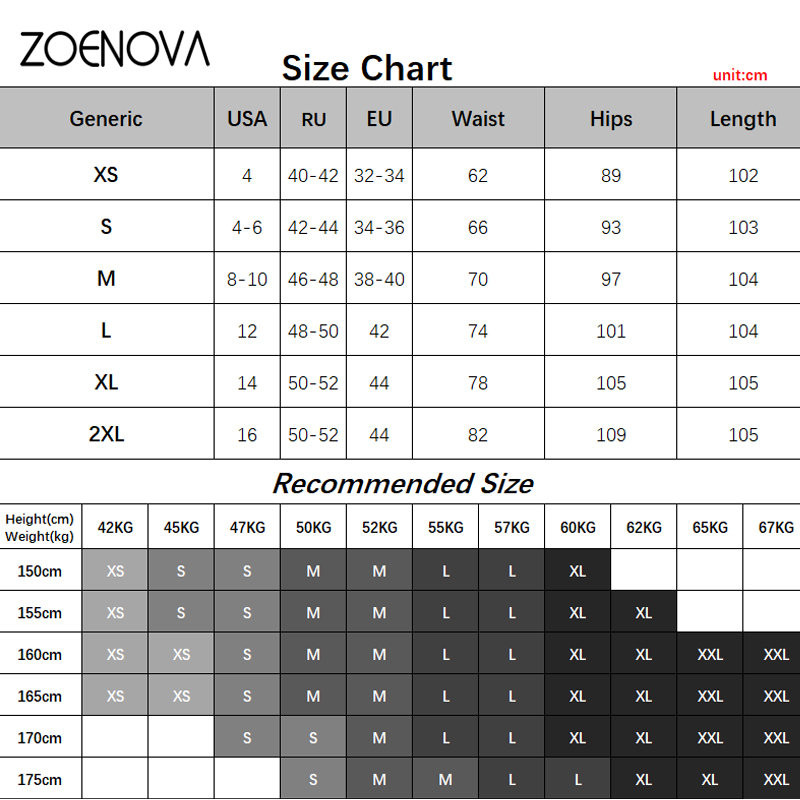 ZOENOVA

Size Chart

unit:cm

| Generic | USA | RU | EU | Waist | Hips | Length |
|---|---|---|---|---|---|---|
| XS | 4 | 40-42 | 32-34 | 62 | 89 | 102 |
| S | 4-6 | 42-44 | 34-36 | 66 | 93 | 103 |
| M | 8-10 | 46-48 | 38-40 | 70 | 97 | 104 |
| L | 12 | 48-50 | 42 | 74 | 101 | 104 |
| XL | 14 | 50-52 | 44 | 78 | 105 | 105 |
| 2XL | 16 | 50-52 | 44 | 82 | 109 | 105 |

Recommended Size

| Height(cm) Weight(kg) | 42KG | 45KG | 47KG | 50KG | 52KG | 55KG | 57KG | 60KG | 62KG | 65KG | 67KG |
|---|---|---|---|---|---|---|---|---|---|---|---|
| 150cm | XS | S | S | M | M | L | L | XL | | | |
| 155cm | XS | S | S | M | M | L | L | XL | XL | | |
| 160cm | XS | XS | S | M | M | L | L | XL | XL | XXL | XXL |
| 165cm | XS | XS | S | M | M | L | L | XL | XL | XXL | XXL |
| 170cm | | | S | S | M | L | L | XL | XL | XXL | XXL |
| 175cm | | | | S | M | M | L | L | XL | XL | XXL |